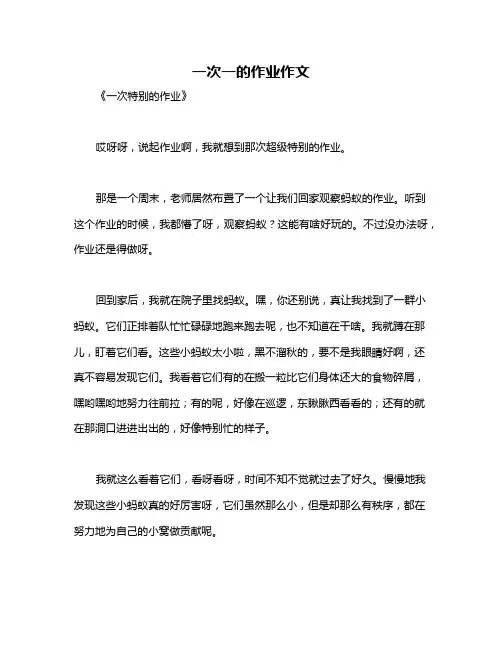 一次一的作业作文

《一次特别的作业》

哎呀呀，说起作业啊，我就想到那次超级特别的作业。

那是一个周末，老师居然布置了一个让我们回家观察蚂蚁的作业。听到这个作业的时候，我都懵了呀，观察蚂蚁？这能有啥好玩的。不过没办法呀，作业还是得做呀。

回到家后，我就在院子里找蚂蚁。嘿，你还别说，真让我找到了一群小蚂蚁。它们正排着队忙忙碌碌地跑来跑去呢，也不知道在干啥。我就蹲在那儿，盯着它们看。这些小蚂蚁太小啦，黑不溜秋的，要不是我眼睛好啊，还真不容易发现它们。我看着它们有的在搬一粒比它们身体还大的食物碎屑，嘿哟嘿哟地努力往前拉；有的呢，好像在巡逻，东瞅瞅西看看的；还有的就在那洞口进进出出的，好像特别忙的样子。

我就这么看着它们，看呀看呀，时间不知不觉就过去了好久。慢慢地我发现这些小蚂蚁真的好厉害呀，它们虽然那么小，但是却那么有秩序，都在努力地为自己的小窝做贡献呢。